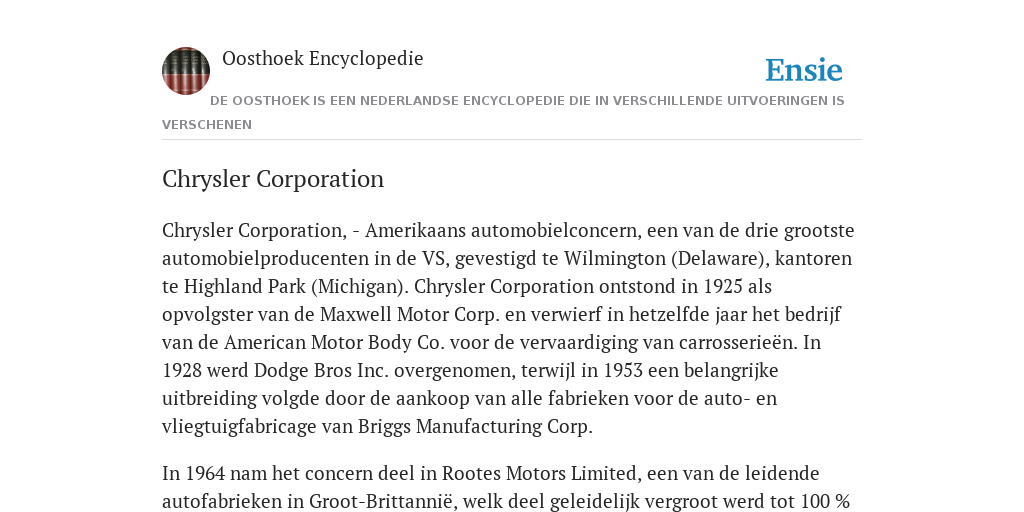 Oosthoek Encyclopedie

Ensie

DE OOSTHOEK IS EEN NEDERLANDSE ENCYCLOPEDIE DIE IN VERSCHILLENDE UITVOERINGEN IS VERSCHENEN

Chrysler Corporation

Chrysler Corporation, - Amerikaans automobielconcern, een van de drie grootste automobielproducenten in de VS, gevestigd te Wilmington (Delaware), kantoren te Highland Park (Michigan). Chrysler Corporation ontstond in 1925 als opvolgster van de Maxwell Motor Corp. en verwierf in hetzelfde jaar het bedrijf van de American Motor Body Co. voor de vervaardiging van carrosserieën. In 1928 werd Dodge Bros Inc. overgenomen, terwijl in 1953 een belangrijke uitbreiding volgde door de aankoop van alle fabrieken voor de auto- en vliegtuigfabricage van Briggs Manufacturing Corp.

In 1964 nam het concern deel in Rootes Motors Limited, een van de leidende autofabrieken in Groot-Brittannië, welk deel geleidelijk vergroot werd tot 100 %